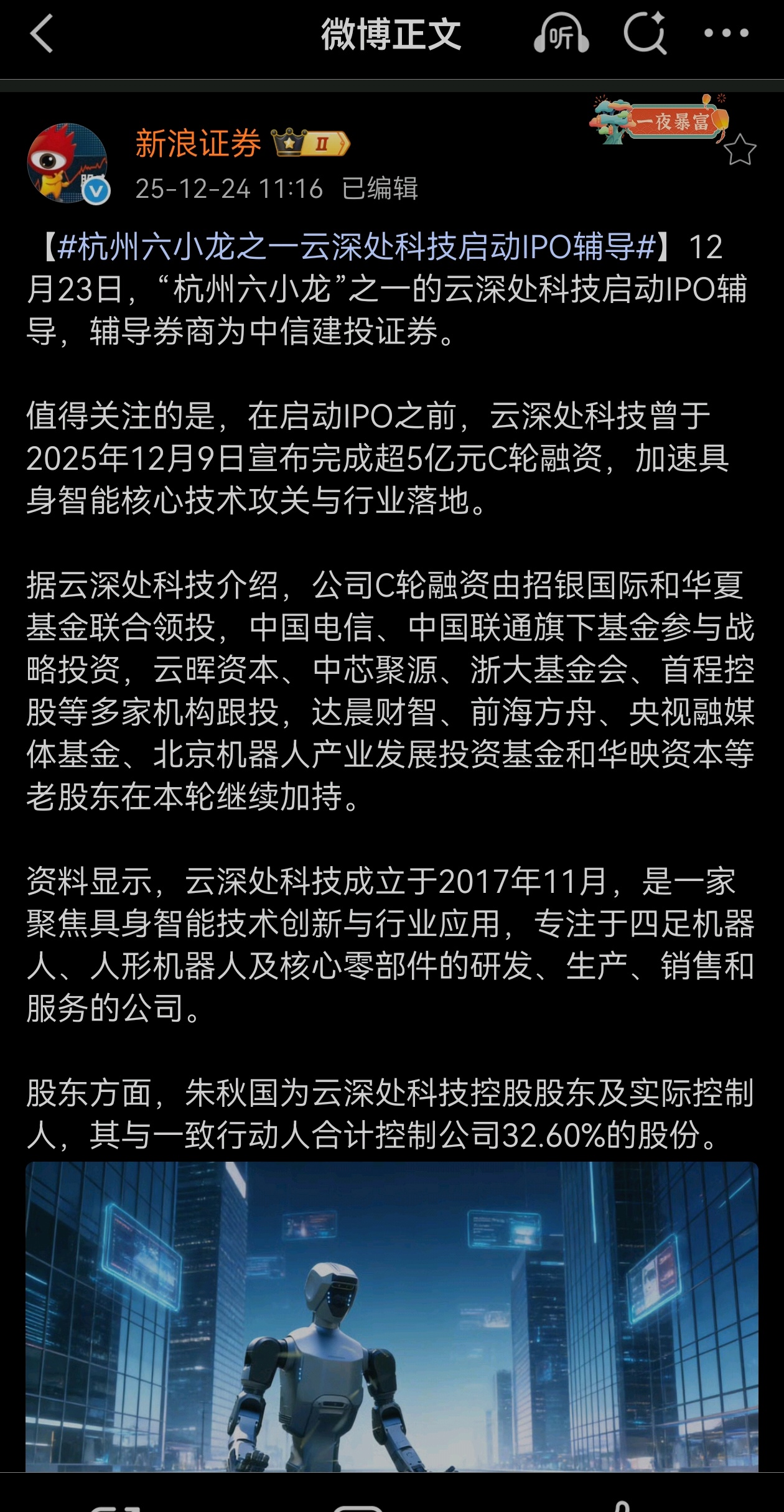 微博正文

听

新浪证券 II

一夜暴富

25-12-24 11:16 已编辑

【#杭州六小龙之一云深处科技启动IPO辅导#】12月23日，“杭州六小龙”之一的云深处科技启动IPO辅导，辅导券商为中信建投证券。

值得关注的是，在启动IPO之前，云深处科技曾于2025年12月9日宣布完成超5亿元C轮融资，加速具身智能核心技术攻关与行业落地。

据云深处科技介绍，公司C轮融资由招银国际和华夏基金联合领投，中国电信、中国联通旗下基金参与战略投资，云晖资本、中芯聚源、浙大基金会、首程控股等多家机构跟投，达晨财智、前海方舟、央视融媒体基金、北京机器人产业发展投资基金和华映资本等老股东在本轮继续加持。

资料显示，云深处科技成立于2017年11月，是一家聚焦具身智能技术创新与行业应用，专注于四足机器人、人形机器人及核心零部件的研发、生产、销售和服务的公司。

股东方面，朱秋国为云深处科技控股股东及实际控制人，其与一致行动人合计控制公司32.60%的股份。